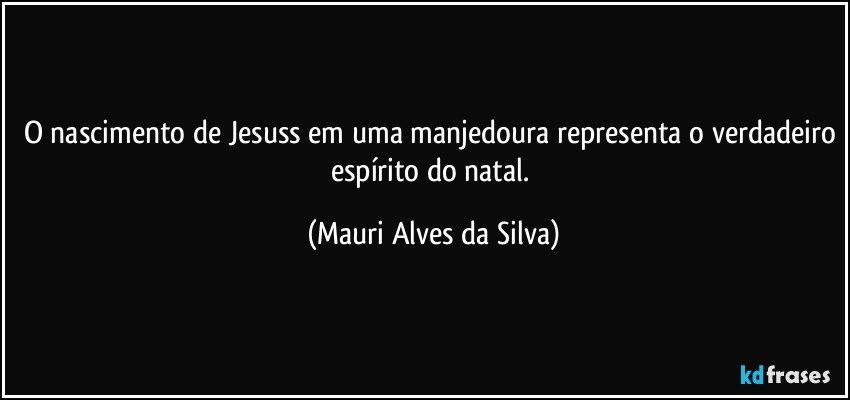 O nascimento de Jesuss em uma manjedoura representa o verdadeiro espírito do natal.

(Mauri Alves da Silva)

kdfrases